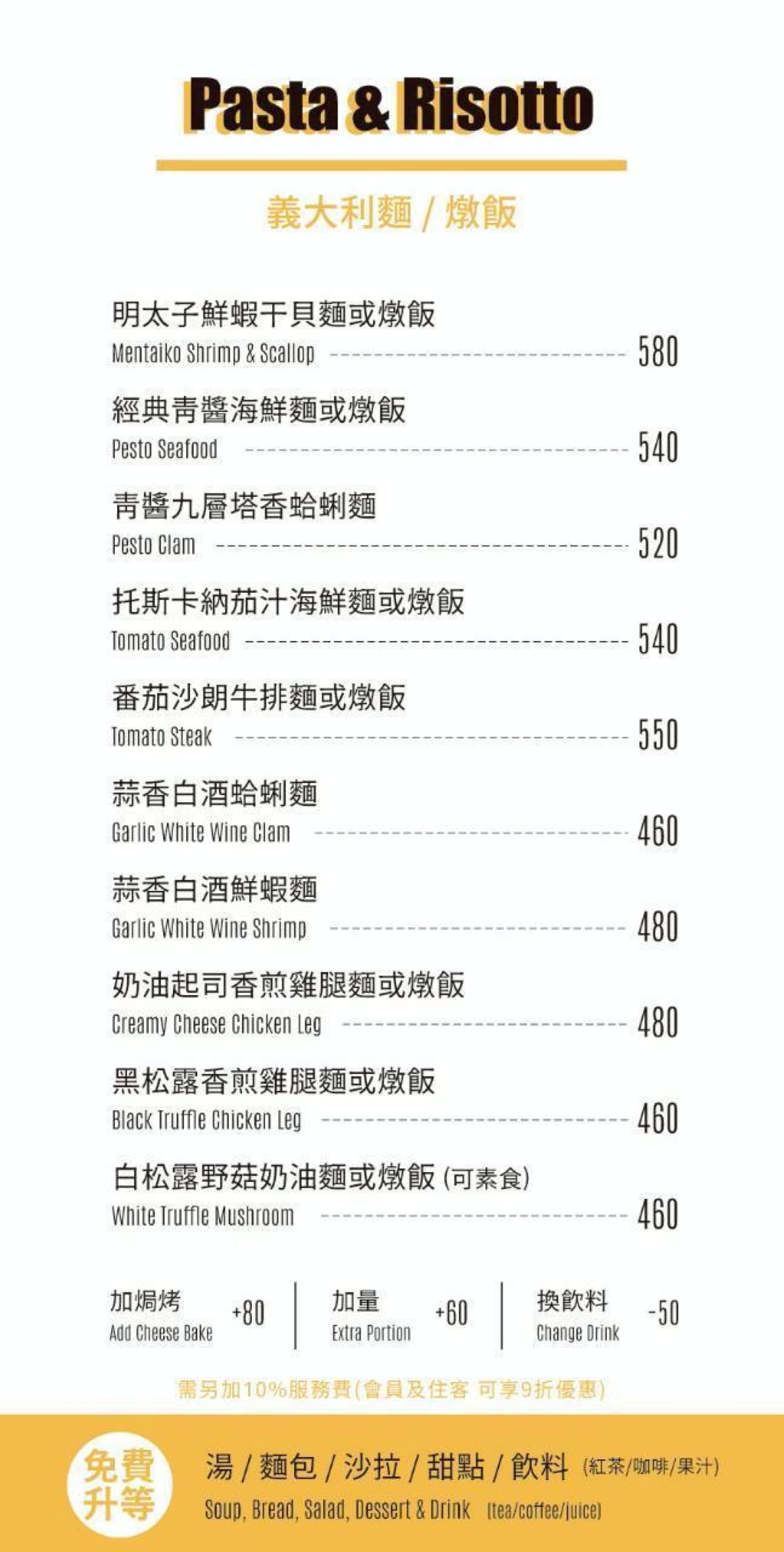 Pasta & Risotto

義大利麵 / 燉飯

明太子鮮蝦干貝麵或燉飯
Mentaiko Shrimp & Scallop 580

經典青醬海鮮麵或燉飯
Pesto Seafood 540

青醬九層塔香蛤蜊麵
Pesto Clam 520

托斯卡納茄汁海鮮麵或燉飯
Tomato Seafood 540

番茄沙朗牛排麵或燉飯
Tomato Steak 550

蒜香白酒蛤蜊麵
Garlic White Wine Clam 460

蒜香白酒鮮蝦麵
Garlic White Wine Shrimp 480

奶油起司香煎雞腿麵或燉飯
Creamy Cheese Chicken Leg 480

黑松露香煎雞腿麵或燉飯
Black Truffle Chicken Leg 460

白松露野菇奶油麵或燉飯 (可素食)
White Truffle Mushroom 460

加焗烤 Add Cheese Bake +80

加量 Extra Portion +60

換飲料 Change Drink -50

需另加10%服務費(會員及住客 可享9折優惠)

免費升等

湯 / 麵包 / 沙拉 / 甜點 / 飲料 (紅茶/咖啡/果汁)
Soup, Bread, Salad, Dessert & Drink (tea/coffee/juice)